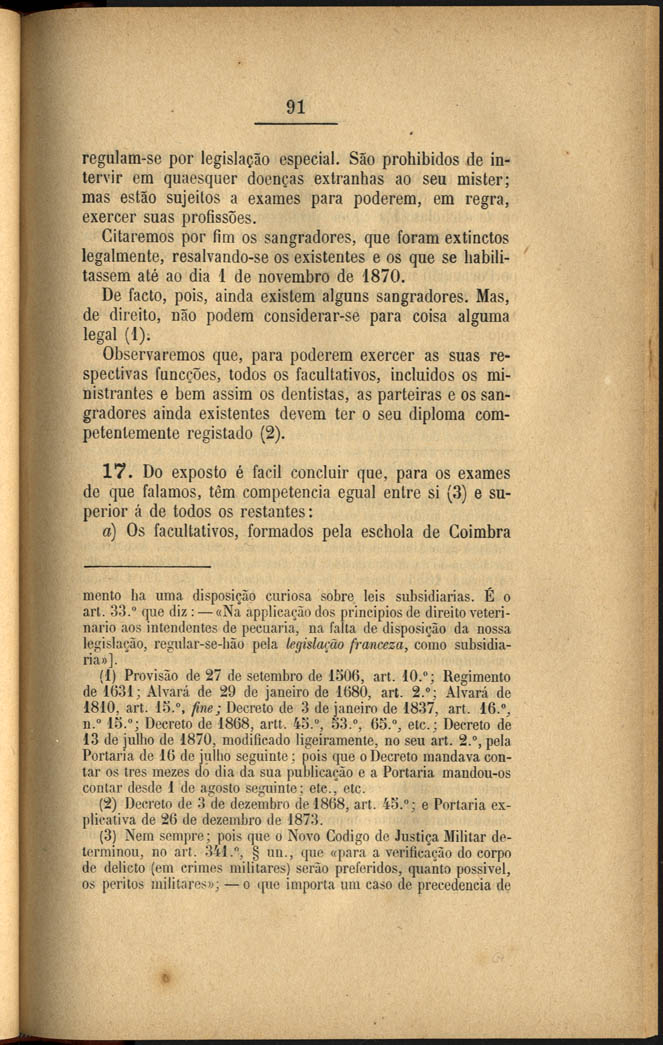 91

regulam-se por legislação especial. São prohibidos de intervir em quaesquer doenças extranhas ao seu mister; mas estão sujeitos a exames para poderem, em regra, exercer suas profissões.

Citaremos por fim os sangradores, que foram extinctos legalmente, resalvando-se os existentes e os que se habilitassem até ao dia 1 de novembro de 1870.

De facto, pois, ainda existem alguns sangradores. Mas, de direito, não podem considerar-se para coisa alguma legal (1).

Observaremos que, para poderem exercer as suas respectivas funcções, todos os facultativos, incluidos os ministrantes e bem assim os dentistas, as parteiras e os sangradores ainda existentes devem ter o seu diploma competentemente registado (2).

17. Do exposto é facil concluir que, para os exames de que falamos, têm competencia egual entre si (3) e superior á de todos os restantes:

a) Os facultativos, formados pela eschola de Coimbra

mento ha uma disposição curiosa sobre leis subsidiarias. É o art. 33.º que diz: — «Na applicação dos principios de direito veterinario aos intendentes de pecuaria, na falta de disposição da nossa legislação, regular-se-hão pela legislação franceza, como subsidiaria»].

(1) Provisão de 27 de setembro de 1506, art. 10.º; Regimento de 1631; Alvará de 29 de janeiro de 1680, art. 2.º; Alvará de 1810, art. 15.º, fine; Decreto de 3 de janeiro de 1837, art. 16.º, n.º 15.º; Decreto de 1868, artt. 45.º, 53.º, 65.º, etc.; Decreto de 13 de julho de 1870, modificado ligeiramente, no seu art. 2.º, pela Portaria de 16 de julho seguinte; pois que o Decreto mandava contar os tres mezes do dia da sua publicação e a Portaria mandou-os contar desde 1 de agosto seguinte; etc., etc.

(2) Decreto de 3 de dezembro de 1868, art. 45.º; e Portaria explicativa de 26 de dezembro de 1873.

(3) Nem sempre; pois que o Novo Codigo de Justiça Militar determinou, no art. 341.º, § un., que «para a verificação do corpo de delicto (em crimes militares) serão preferidos, quanto possivel, os peritos militares»; — o que importa um caso de precedencia de